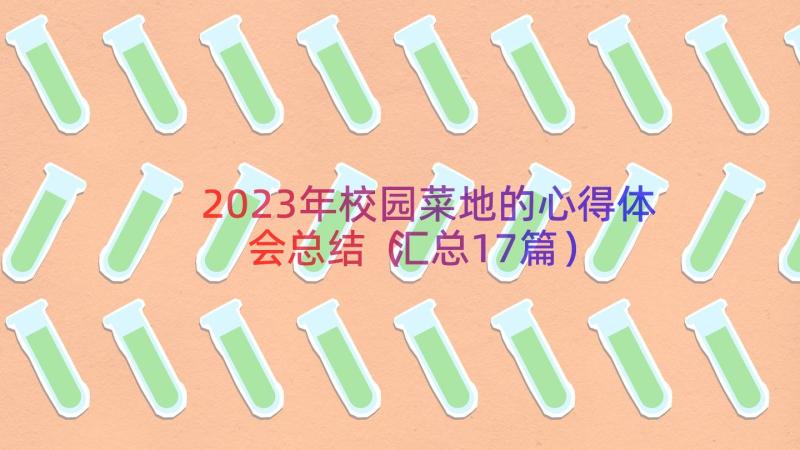 2023年校园菜地的心得体会总结（汇总17篇）